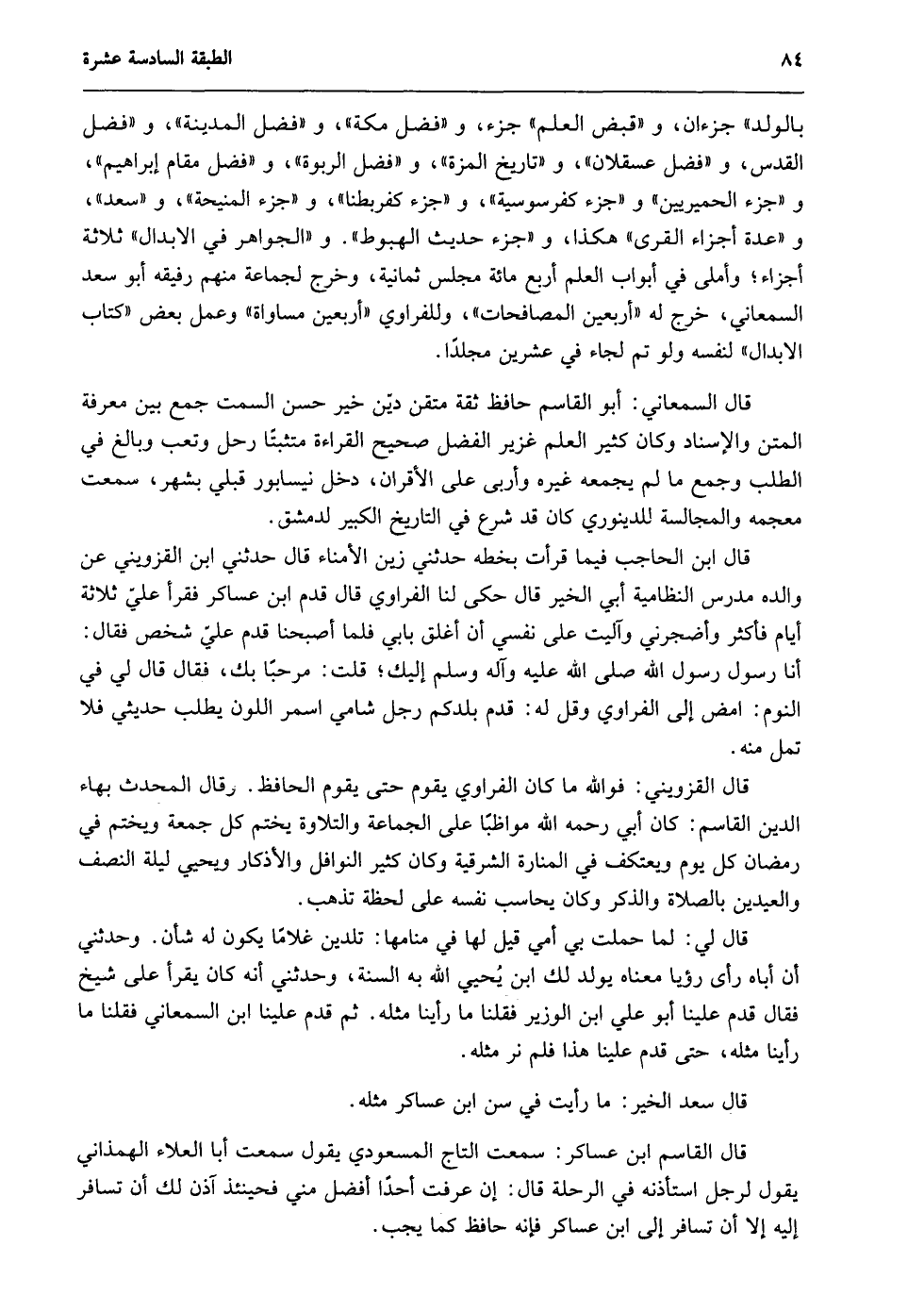 ٨٤ الطبقة السادسة عشرة

بالولد» جزءان، و «قبض العلم» جزء، و «فضل مكة»، و «فضل المدينة»، و «فضل القدس، و «فضل عسقلان»، و «تاريخ المزة»، و «فضل الربوة»، و «فضل مقام إبراهيم»، و «جزء الحميريين» و «جزء كفرسوسية»، و «جزء كفربطنا»، و «جزء المنيحة»، و «سعد»، و «عدة أجزاء القرى» هكذا، و «جزء حديث الهبوط». و «الجواهر في الابدال» ثلاثة أجزاء؛ وأملى في أبواب العلم أربع مائة مجلس ثمانية، وخرج لجماعة منهم رفيقه أبو سعد السمعاني، خرج له «أربعين المصافحات»، وللفراوي «أربعين مساواة» وعمل بعض «كتاب الابدال» لنفسه ولو تم لجاء في عشرين مجلدًا.

قال السمعاني: أبو القاسم حافظ ثقة متقن ديّن خير حسن السمت جمع بين معرفة المتن والإسناد وكان كثير العلم غزير الفضل صحيح القراءة متثبتًا رحل وتعب وبالغ في الطلب وجمع ما لم يجمعه غيره وأربى على الأقران، دخل نيسابور قبلي بشهر، سمعت معجمه والمجالسة للدينوري كان قد شرع في التاريخ الكبير لدمشق.

قال ابن الحاجب فيما قرأت بخطه حدثني زين الأمناء قال حدثني ابن القزويني عن والده مدرس النظامية أبي الخير قال حكى لنا الفراوي قال قدم ابن عساكر فقرأ عليّ ثلاثة أيام فأكثر وأضجرني وآليت على نفسي أن أغلق بابي فلما أصبحنا قدم عليّ شخص فقال: أنا رسول رسول الله صلى الله عليه وآله وسلم إليك؛ قلت: مرحبًا بك، فقال قال لي في النوم: امض إلى الفراوي وقل له: قدم بلدكم رجل شامي اسمر اللون يطلب حديثي فلا تمل منه.

قال القزويني: فوالله ما كان الفراوي يقوم حتى يقوم الحافظ. وقال المحدث بهاء الدين القاسم: كان أبي رحمه الله مواظبًا على الجماعة والتلاوة يختم كل جمعة ويختم في رمضان كل يوم ويعتكف في المنارة الشرقية وكان كثير النوافل والأذكار ويحيي ليلة النصف والعيدين بالصلاة والذكر وكان يحاسب نفسه على لحظة تذهب.

قال لي: لما حملت بي أمي قيل لها في منامها: تلدين غلامًا يكون له شأن. وحدثني أن أباه رأى رؤيا معناه يولد لك ابن يُحيي الله به السنة، وحدثني أنه كان يقرأ على شيخ فقال قدم علينا أبو علي ابن الوزير فقلنا ما رأينا مثله. ثم قدم علينا ابن السمعاني فقلنا ما رأينا مثله، حتى قدم علينا هذا فلم نر مثله.

قال سعد الخير: ما رأيت في سن ابن عساكر مثله.

قال القاسم ابن عساكر: سمعت التاج المسعودي يقول سمعت أبا العلاء الهمذاني يقول لرجل استأذنه في الرحلة قال: إن عرفت أحدًا أفضل مني فحينئذ آذن لك أن تسافر إليه إلا أن تسافر إلى ابن عساكر فإنه حافظ كما يجب.